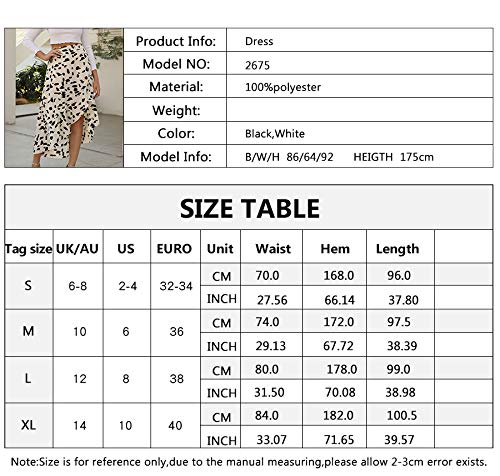 | Product Info: | Dress |
|---|---|
| Model NO: | 2675 |
| Material: | 100%polyester |
| Weight: | |
| Color: | Black,White |
| Model Info: | B/W/H 86/64/92 HEIGTH 175cm |

SIZE TABLE

| Tag size | UK/AU | US | EURO | Unit | Waist | Hem | Length | |
|---|---|---|---|---|---|---|---|---|
| S | 6-8 | 2-4 | 32-34 | CM | 70.0 | 168.0 | 96.0 | |
| | | | | INCH | 27.56 | 66.14 | 37.80 | |
| M | 10 | 6 | 36 | CM | 74.0 | 172.0 | 97.5 | |
| | | | | INCH | 29.13 | 67.72 | 38.39 | |
| L | 12 | 8 | 38 | CM | 80.0 | 178.0 | 99.0 | |
| | | | | INCH | 31.50 | 70.08 | 38.98 | |
| XL | 14 | 10 | 40 | CM | 84.0 | 182.0 | 100.5 | |
| | | | | INCH | 33.07 | 71.65 | 39.57 | |

Note:Size is for reference only,due to the manual measuring,please allow 2-3cm error exists.